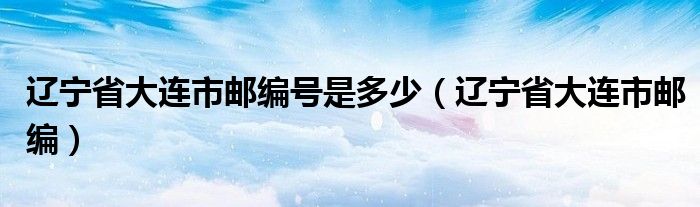 辽宁省大连市邮编号是多少（辽宁省大连市邮编）